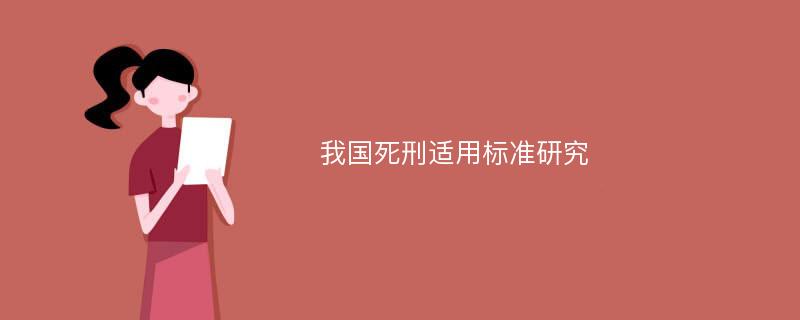 我国死刑适用标准研究